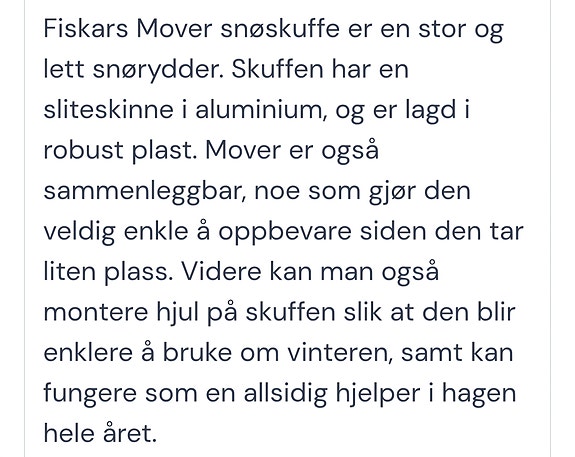 Fiskars Mover snøskuffe er en stor og lett snørydder. Skuffen har en sliteskinne i aluminium, og er lagd i robust plast. Mover er også sammenleggbar, noe som gjør den veldig enkle å oppbevare siden den tar liten plass. Videre kan man også montere hjul på skuffen slik at den blir enklere å bruke om vinteren, samt kan fungere som en allsidig hjelper i hagen hele året.